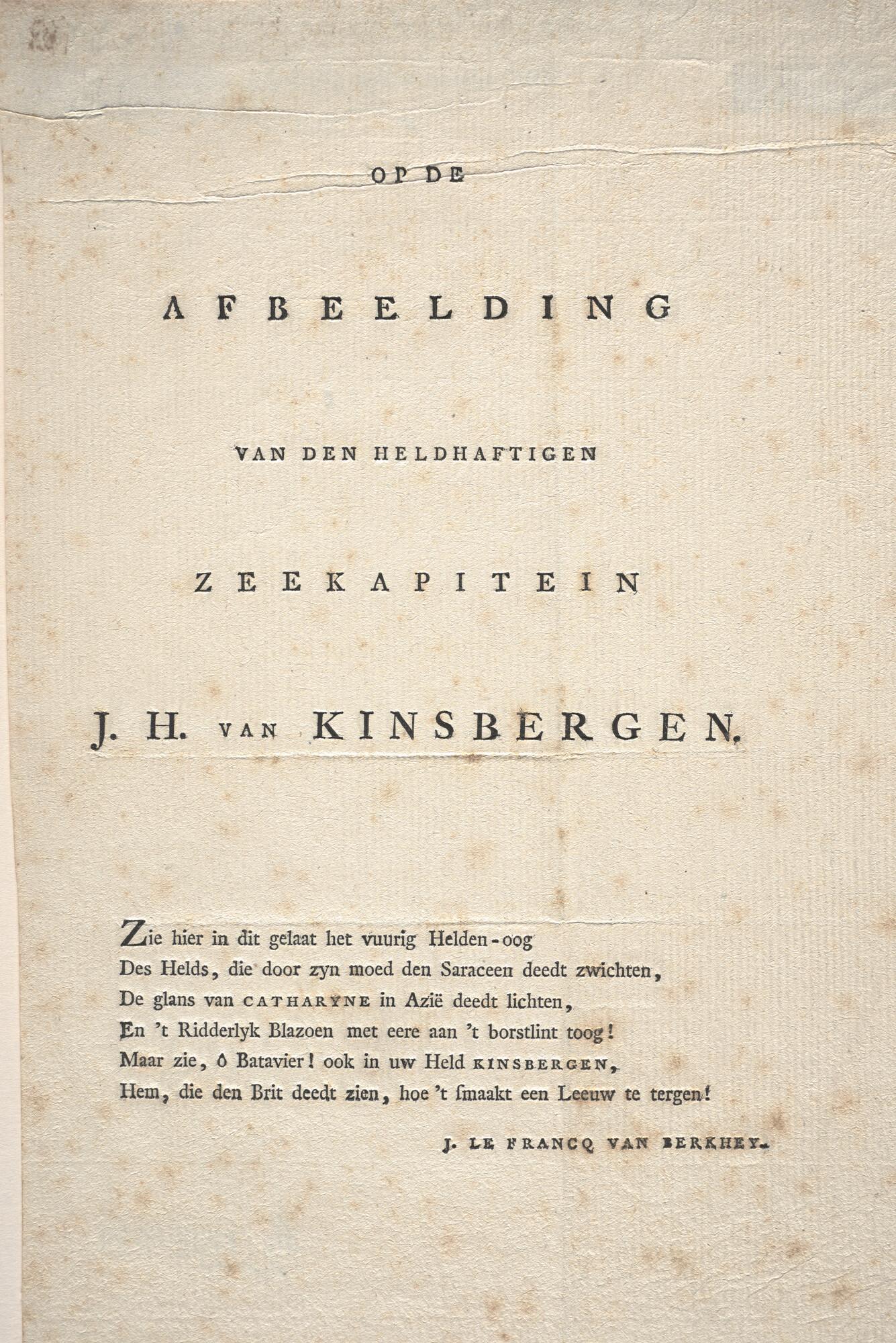 OP DE

AFBEELDING

VAN DEN HELDHAFTIGEN

ZEEKAPITEIN

J. H. VAN KINSBERGEN.

Zie hier in dit gelaat het vuurig Helden-oog
Des Helds, die door zyn moed den Saraceen deedt zwichten,
De glans van CATHARYNE in Azië deedt lichten,
En 't Ridderlyk Blazoen met eere aan 't borstlint toog!
Maar zie, ô Batavier! ook in uw Held KINSBERGEN,
Hem, die den Brit deedt zien, hoe 't ſmaakt een Leeuw te tergen!

J. LE FRANCQ VAN BERKHEY.